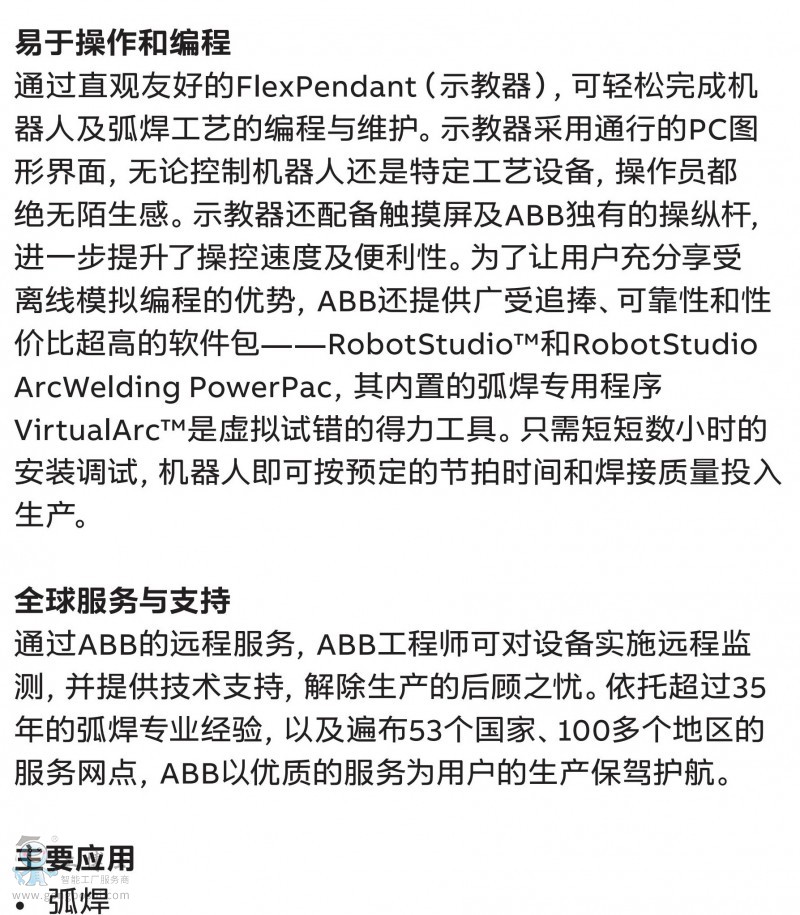 易于操作和编程
通过直观友好的FlexPendant（示教器），可轻松完成机器人及弧焊工艺的编程与维护。示教器采用通行的PC图形界面，无论控制机器人还是特定工艺设备，操作员都绝无陌生感。示教器还配备触摸屏及ABB独有的操纵杆，进一步提升了操控速度及便利性。为了让用户充分享受离线模拟编程的优势，ABB还提供广受追捧、可靠性和性价比超高的软件包——RobotStudio™和RobotStudio ArcWelding PowerPac，其内置的弧焊专用程序VirtualArc™是虚拟试错的得力工具。只需短短数小时的安装调试，机器人即可按预定的节拍时间和焊接质量投入生产。

全球服务与支持
通过ABB的远程服务，ABB工程师可对设备实施远程监测，并提供技术支持，解除生产的后顾之忧。依托超过35年的弧焊专业经验，以及遍布53个国家、100多个地区的服务网点，ABB以优质的服务为用户的生产保驾护航。

主要应用
• 弧焊

智能工厂服务商